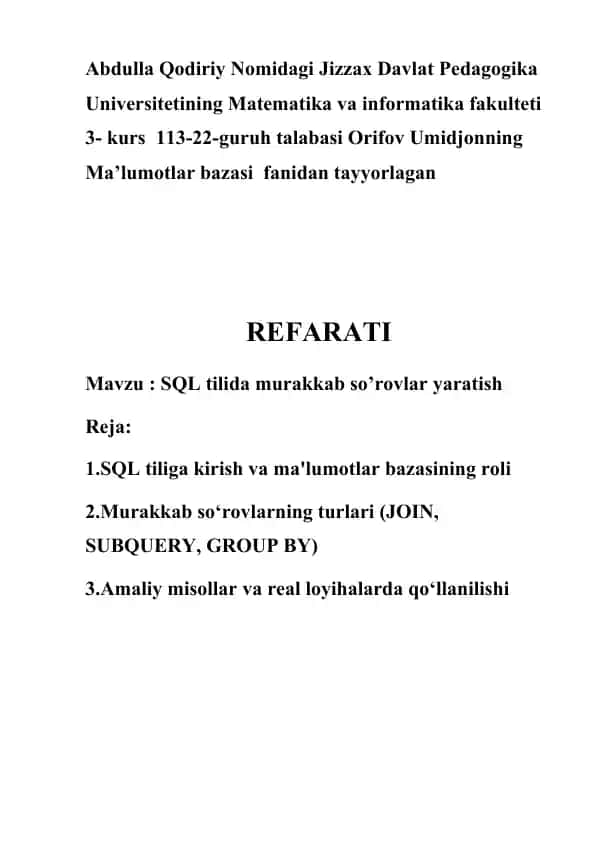 Abdulla Qodiriy Nomidagi Jizzax Davlat Pedagogika Universitetining Matematika va informatika fakulteti 3- kurs 113-22-guruh talabasi Orifov Umidjonning Ma’lumotlar bazasi fanidan tayyorlagan

REFARATI

Mavzu : SQL tilida murakkab so’rovlar yaratish

Reja:

1.SQL tiliga kirish va ma'lumotlar bazasining roli

2.Murakkab so‘rovlarning turlari (JOIN, SUBQUERY, GROUP BY)

3.Amaliy misollar va real loyihalarda qo‘llanilishi